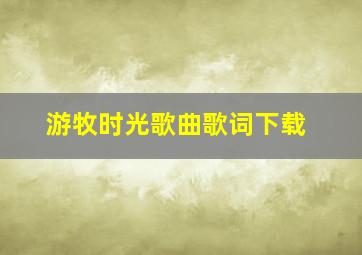 游牧时光歌曲歌词下载